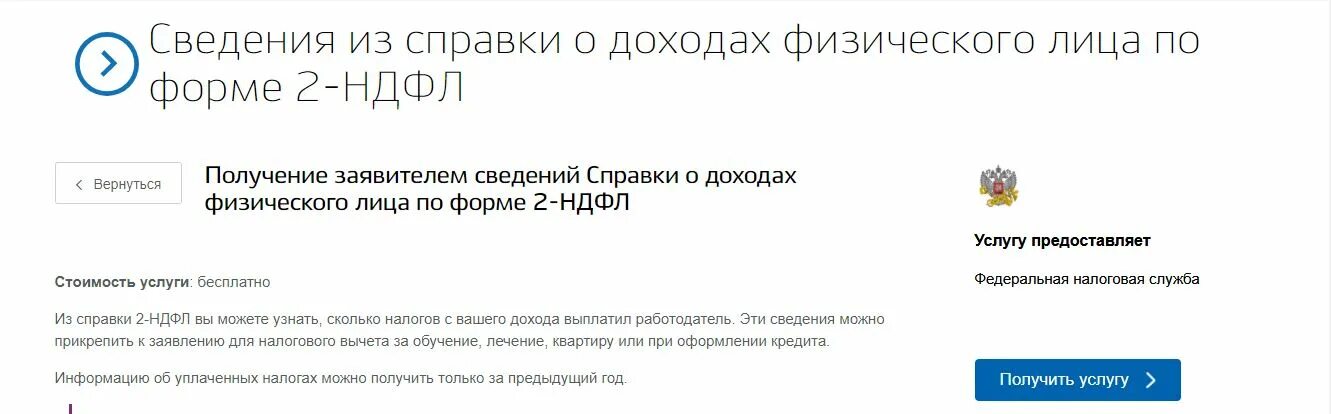 Сведения из справки о доходах физического лица по форме 2-НДФЛ

Вернуться

Получение заявителем сведений Справки о доходах физического лица по форме 2-НДФЛ

Стоимость услуги: бесплатно

Из справки 2-НДФЛ вы можете узнать, сколько налогов с вашего дохода выплатил работодатель. Эти сведения можно прикрепить к заявлению для налогового вычета за обучение, лечение, квартиру или при оформлении кредита.

Информацию об уплаченных налогах можно получить только за предыдущий год.

Услугу предоставляет

Федеральная налоговая служба

Получить услугу